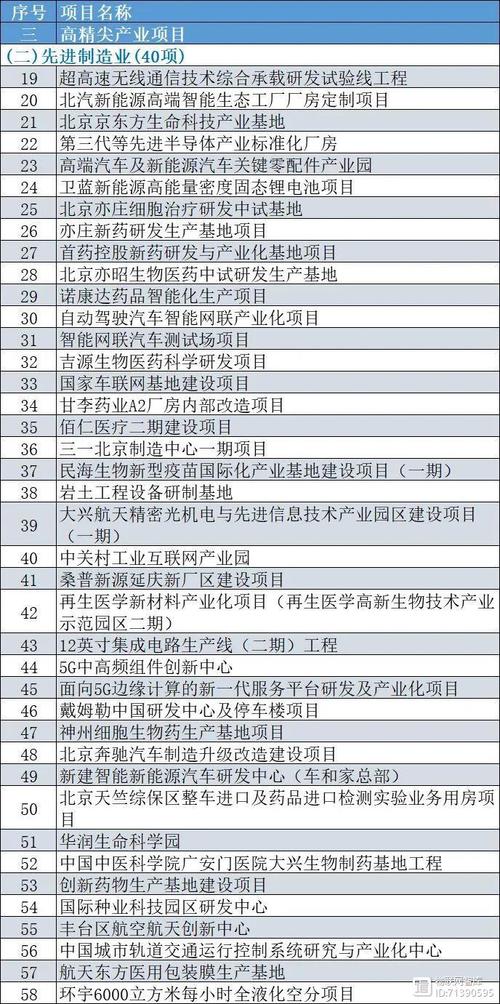 | 序号 | 项目名称 |
|---|---|
| 三 | 高精尖产业项目 |
| (二)先进制造业(40项) | |
| 19 | 超高速无线通信技术综合承载研发试验线工程 |
| 20 | 北汽新能源高端智能生态工厂厂房定制项目 |
| 21 | 北京京东方生命科技产业基地 |
| 22 | 第三代等先进半导体产业标准化厂房 |
| 23 | 高端汽车及新能源汽车关键零配件产业园 |
| 24 | 卫蓝新能源高能量密度固态锂电池项目 |
| 25 | 北京亦庄细胞治疗研发中试基地 |
| 26 | 亦庄新药研发生产基地项目 |
| 27 | 首药控股新药研发与产业化基地项目 |
| 28 | 北京亦昭生物医药中试研发生产基地 |
| 29 | 诺康达药品智能化生产项目 |
| 30 | 自动驾驶汽车智能网联产业化项目 |
| 31 | 智能网联汽车测试场项目 |
| 32 | 吉源生物医药科学研发项目 |
| 33 | 国家车联网基地建设项目 |
| 34 | 甘李药业A2厂房内部改造项目 |
| 35 | 佰仁医疗二期建设项目 |
| 36 | 三一北京制造中心一期项目 |
| 37 | 民海生物新型疫苗国际化产业基地建设项目(一期) |
| 38 | 岩土工程设备研制基地 |
| 39 | 大兴航天精密光机电与先进信息技术产业园区建设项目(一期) |
| 40 | 中关村工业互联网产业园 |
| 41 | 桑普新源延庆新厂区建设项目 |
| 42 | 再生医学新材料产业化项目(再生医学高新生物技术产业示范园区二期) |
| 43 | 12英寸集成电路生产线(二期)工程 |
| 44 | 5G中高频组件创新中心 |
| 45 | 面向5G边缘计算的新一代服务平台研发及产业化项目 |
| 46 | 戴姆勒中国研发中心及停车楼项目 |
| 47 | 神州细胞生物药生产基地项目 |
| 48 | 北京奔驰汽车制造升级改造建设项目 |
| 49 | 新建智能新能源汽车研发中心(车和家总部) |
| 50 | 北京天竺综保区整车进口及药品进口检测实验业务用房项目 |
| 51 | 华润生命科学园 |
| 52 | 中国中医科学院广安门医院大兴生物制药基地工程 |
| 53 | 创新药物生产基地建设项目 |
| 54 | 国际种业科技园区研发中心 |
| 55 | 丰台区航空航天创新中心 |
| 56 | 中国城市轨道交通运行控制系统研究与产业化中心 |
| 57 | 航天东方医用包装膜生产基地 |
| 58 | 环宇6000立方米每小时全液化空分项目 |

ID:71390595